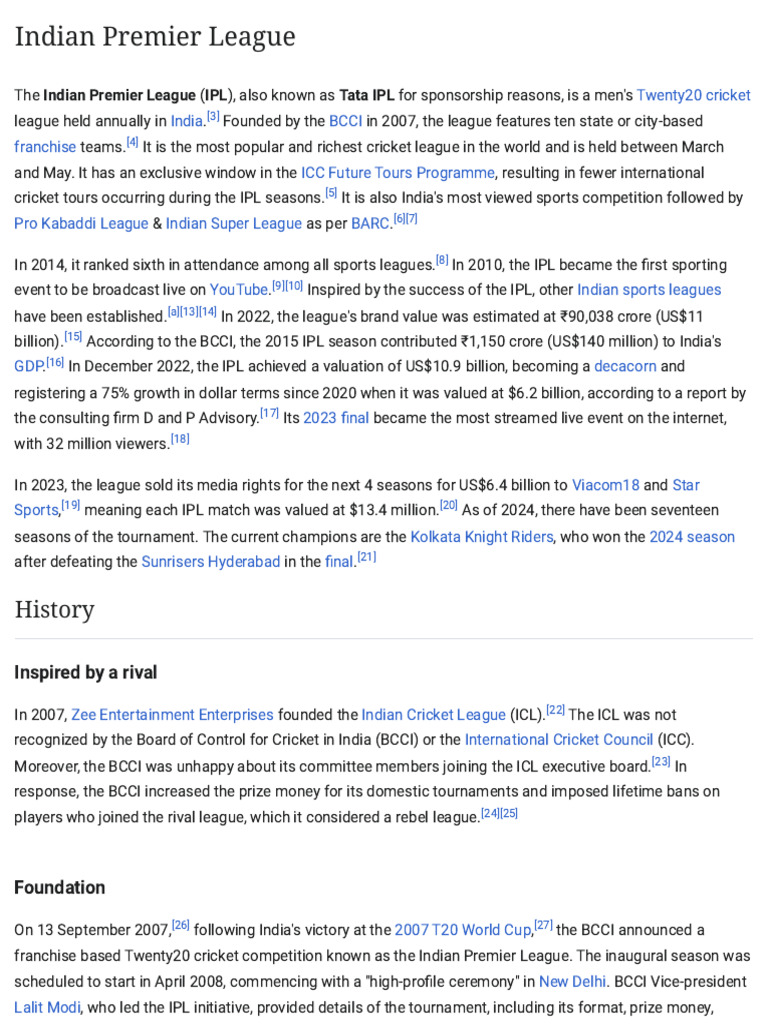 Indian Premier League

The Indian Premier League (IPL), also known as Tata IPL for sponsorship reasons, is a men's Twenty20 cricket league held annually in India.[3] Founded by the BCCI in 2007, the league features ten state or city-based franchise teams.[4] It is the most popular and richest cricket league in the world and is held between March and May. It has an exclusive window in the ICC Future Tours Programme, resulting in fewer international cricket tours occurring during the IPL seasons.[5] It is also India's most viewed sports competition followed by Pro Kabaddi League & Indian Super League as per BARC.[6][7]

In 2014, it ranked sixth in attendance among all sports leagues.[8] In 2010, the IPL became the first sporting event to be broadcast live on YouTube.[9][10] Inspired by the success of the IPL, other Indian sports leagues have been established.[a][13][14] In 2022, the league's brand value was estimated at ₹90,038 crore (US$11 billion).[15] According to the BCCI, the 2015 IPL season contributed ₹1,150 crore (US$140 million) to India's GDP.[16] In December 2022, the IPL achieved a valuation of US$10.9 billion, becoming a decacorn and registering a 75% growth in dollar terms since 2020 when it was valued at $6.2 billion, according to a report by the consulting firm D and P Advisory.[17] Its 2023 final became the most streamed live event on the internet, with 32 million viewers.[18]

In 2023, the league sold its media rights for the next 4 seasons for US$6.4 billion to Viacom18 and Star Sports,[19] meaning each IPL match was valued at $13.4 million.[20] As of 2024, there have been seventeen seasons of the tournament. The current champions are the Kolkata Knight Riders, who won the 2024 season after defeating the Sunrisers Hyderabad in the final.[21]

History

Inspired by a rival

In 2007, Zee Entertainment Enterprises founded the Indian Cricket League (ICL).[22] The ICL was not recognized by the Board of Control for Cricket in India (BCCI) or the International Cricket Council (ICC). Moreover, the BCCI was unhappy about its committee members joining the ICL executive board.[23] In response, the BCCI increased the prize money for its domestic tournaments and imposed lifetime bans on players who joined the rival league, which it considered a rebel league.[24][25]

Foundation

On 13 September 2007,[26] following India's victory at the 2007 T20 World Cup,[27] the BCCI announced a franchise based Twenty20 cricket competition known as the Indian Premier League. The inaugural season was scheduled to start in April 2008, commencing with a "high-profile ceremony" in New Delhi. BCCI Vice-president Lalit Modi, who led the IPL initiative, provided details of the tournament, including its format, prize money,